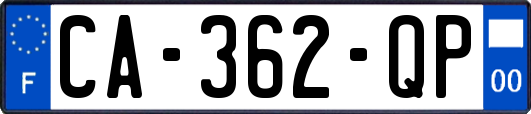 F
CA-362-QP
00